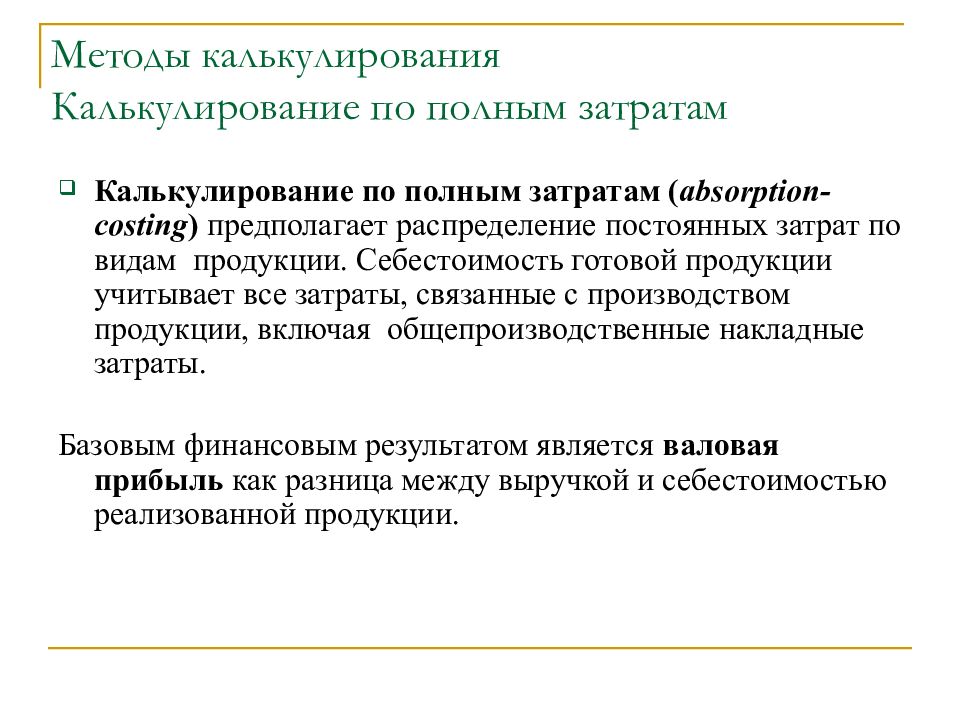 Методы калькулирования
Калькулирование по полным затратам

Калькулирование по полным затратам (absorption-costing) предполагает распределение постоянных затрат по видам продукции. Себестоимость готовой продукции учитывает все затраты, связанные с производством продукции, включая общепроизводственные накладные затраты.

Базовым финансовым результатом является валовая прибыль как разница между выручкой и себестоимостью реализованной продукции.